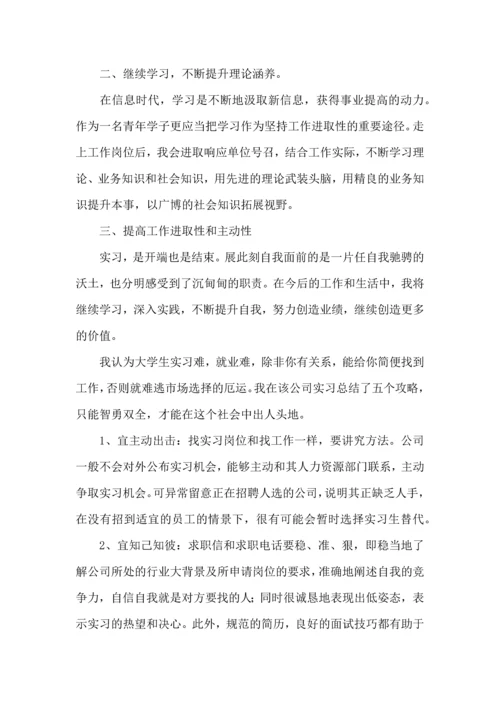 二、继续学习，不断提升理论涵养。

在信息时代，学习是不断地汲取新信息，获得事业提高的动力。作为一名青年学子更应当把学习作为坚持工作进取性的重要途径。走上工作岗位后，我会进取响应单位号召，结合工作实际，不断学习理论、业务知识和社会知识，用先进的理论武装头脑，用精良的业务知识提升本事，以广博的社会知识拓展视野。

三、提高工作进取性和主动性

实习，是开端也是结束。展此刻自我面前的是一片任自我驰骋的沃土，也分明感受到了沉甸甸的职责。在今后的工作和生活中，我将继续学习，深入实践，不断提升自我，努力创造业绩，继续创造更多的价值。

我认为大学生实习难，就业难，除非你有关系，能给你简便找到工作，否则就难逃市场选择的厄运。我在该公司实习总结了五个攻略，只能智勇双全，才能在这个社会中出人头地。

1、宜主动出击：找实习岗位和找工作一样，要讲究方法。公司一般不会对外公布实习机会，能够主动和其人力资源部门联系，主动争取实习机会。可异常留意正在招聘人选的公司，说明其正缺乏人手，在没有招到适宜的员工的情景下，很有可能会暂时选择实习生替代。

2、宜知己知彼：求职信和求职电话要稳、准、狠，即稳当地了解公司所处的行业大背景及所申请岗位的要求，准确地阐述自我的竞争力，自信自我就是对方要找的人；同时很诚恳地表现出低姿态，表示实习的热望和决心。此外，规范的简历，良好的面试技巧都有助于